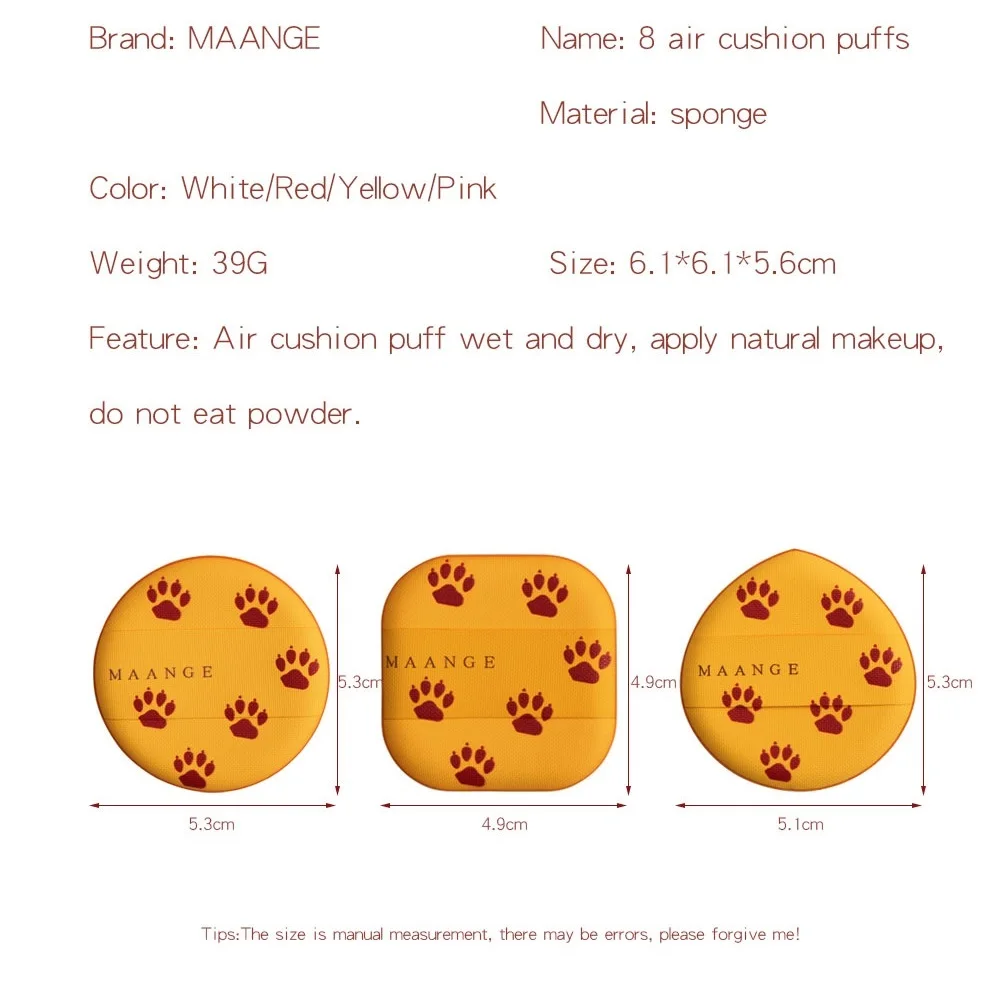 Brand: MAANGE

Name: 8 air cushion puffs

Material: sponge

Color: White/Red/Yellow/Pink

Weight: 39G

Size: 6.1*6.1*5.6cm

Feature: Air cushion puff wet and dry, apply natural makeup, do not eat powder.

MAANGE

5.3cm

5.3cm

MAANGE

4.9cm

4.9cm

MAANGE

5.3cm

5.1cm

Tips:The size is manual measurement, there may be errors, please forgive me!